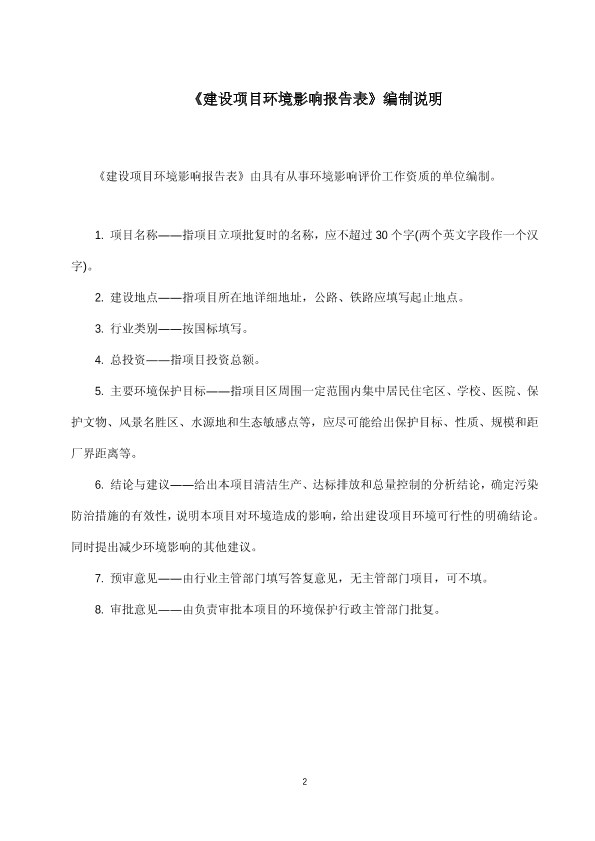 《建设项目环境影响报告表》编制说明

《建设项目环境影响报告表》由具有从事环境影响评价工作资质的单位编制。

1. 项目名称——指项目立项批复时的名称，应不超过 30 个字(两个英文字段作一个汉字)。

2. 建设地点——指项目所在地详细地址，公路、铁路应填写起止地点。

3. 行业类别——按国标填写。

4. 总投资——指项目投资总额。

5. 主要环境保护目标——指项目区周围一定范围内集中居民住宅区、学校、医院、保护文物、风景名胜区、水源地和生态敏感点等，应尽可能给出保护目标、性质、规模和距厂界距离等。

6. 结论与建议——给出本项目清洁生产、达标排放和总量控制的分析结论，确定污染防治措施的有效性，说明本项目对环境造成的影响，给出建设项目环境可行性的明确结论。同时提出减少环境影响的其他建议。

7. 预审意见——由行业主管部门填写答复意见，无主管部门项目，可不填。

8. 审批意见——由负责审批本项目的环境保护行政主管部门批复。

2